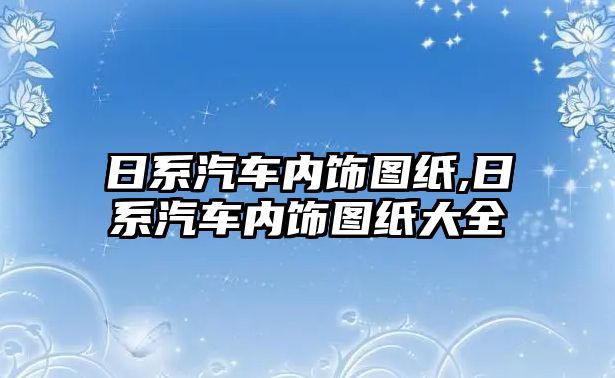 日系汽车内饰图纸,日系汽车内饰图纸大全